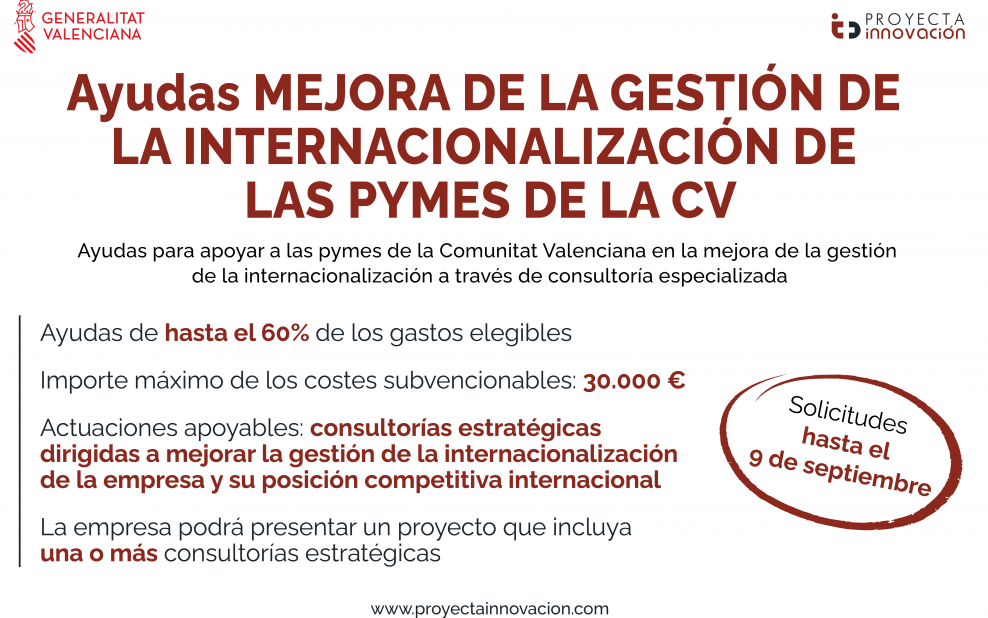 GENERALITAT
VALENCIANA

PROYECTA
innovación

Ayudas MEJORA DE LA GESTIÓN DE LA INTERNACIONALIZACIÓN DE LAS PYMES DE LA CV

Ayudas para apoyar a las pymes de la Comunitat Valenciana en la mejora de la gestión de la internacionalización a través de consultoría especializada

Ayudas de hasta el 60% de los gastos elegibles

Importe máximo de los costes subvencionables: 30.000 €

Actuaciones apoyables: consultorías estratégicas dirigidas a mejorar la gestión de la internacionalización de la empresa y su posición competitiva internacional

La empresa podrá presentar un proyecto que incluya una o más consultorías estratégicas

Solicitudes
hasta el
9 de septiembre

www.proyectainnovacion.com